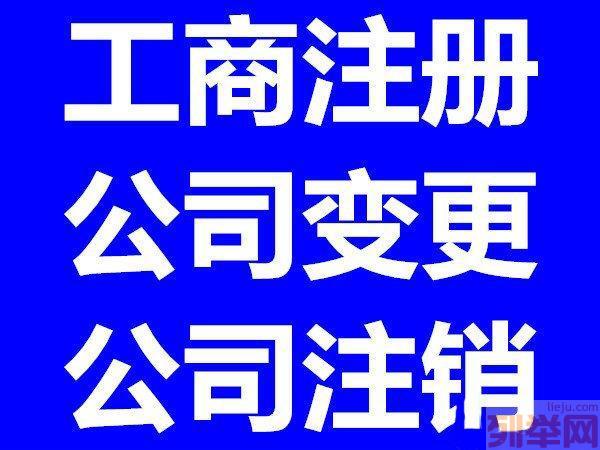 工商注册
公司变更
公司注销

lieju.com
列举网